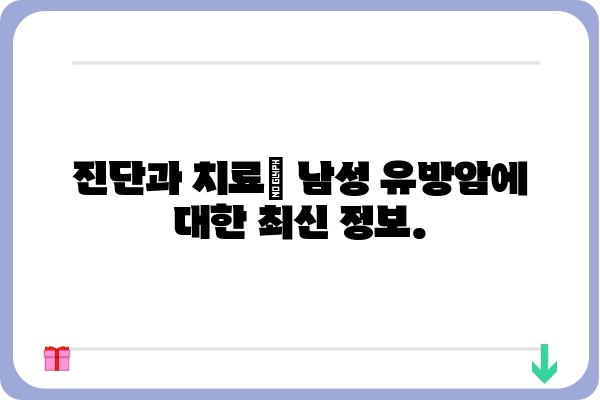 진단과 치료 NO GLYPH 남성 유방암에 대한 최신 정보.